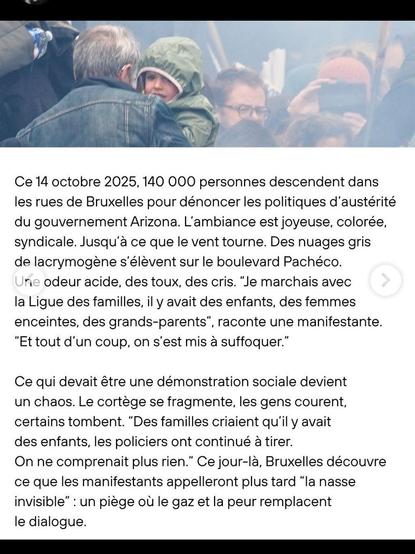 Ce 14 octobre 2025, 140 000 personnes descendent dans les rues de Bruxelles pour dénoncer les politiques d'austérité du gouvernement Arizona. L'ambiance est joyeuse, colorée, syndicale. Jusqu'à ce que le vent tourne. Des nuages gris de lacrymogène s'élèvent sur le boulevard Pachéco. Une odeur acide, des toux, des cris. "Je marchais avec la Ligue des familles, il y avait des enfants, des femmes enceintes, des grands-parents", raconte une manifestante. "Et tout d'un coup, on s'est mis à suffoquer."

Ce qui devait être une démonstration sociale devient un chaos. Le cortège se fragmente, les gens courent, certains tombent. "Des familles criaient qu'il y avait des enfants, les policiers ont continué à tirer. On ne comprenait plus rien." Ce jour-là, Bruxelles découvre ce que les manifestants appelleront plus tard "la nasse invisible" : un piège où le gaz et la peur remplacent le dialogue.